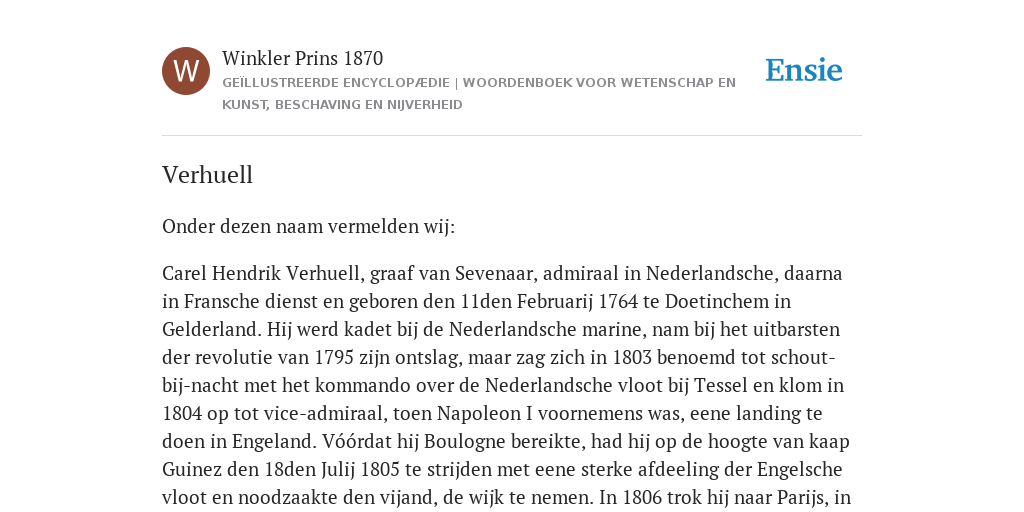 W

Winkler Prins 1870

GEÏLLUSTREERDE ENCYCLOPÆDIE | WOORDENBOEK VOOR WETENSCHAP EN KUNST, BESCHAVING EN NIJVERHEID

Ensie

Verhuell

Onder dezen naam vermelden wij:

Carel Hendrik Verhuell, graaf van Sevenaar, admiraal in Nederlandsche, daarna in Fransche dienst en geboren den 11den Februarij 1764 te Doetinchem in Gelderland. Hij werd kadet bij de Nederlandsche marine, nam bij het uitbarsten der revolutie van 1795 zijn ontslag, maar zag zich in 1803 benoemd tot schout-bij-nacht met het kommando over de Nederlandsche vloot bij Tessel en klom in 1804 op tot vice-admiraal, toen Napoleon I voornemens was, eene landing te doen in Engeland. Vóórdat hij Boulogne bereikte, had hij op de hoogte van kaap Guinez den 18den Julij 1805 te strijden met eene sterke afdeeling der Engelsche vloot en noodzaakte den vijand, de wijk te nemen. In 1806 trok hij naar Parijs, in